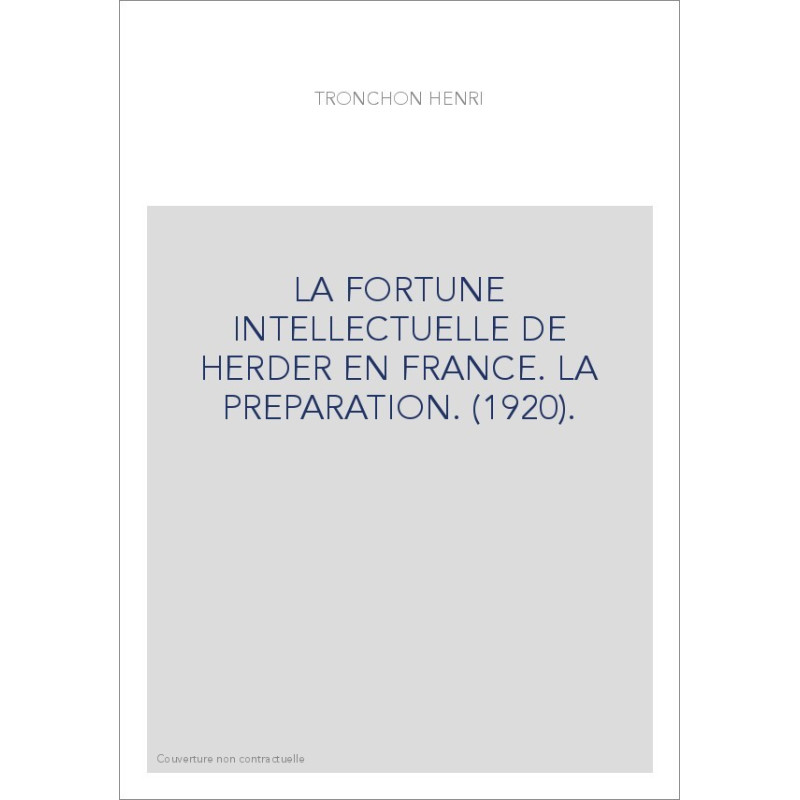 TRONCHON HENRI

LA FORTUNE INTELLECTUELLE DE HERDER EN FRANCE. LA PREPARATION. (1920).

Couverture non contractuelle